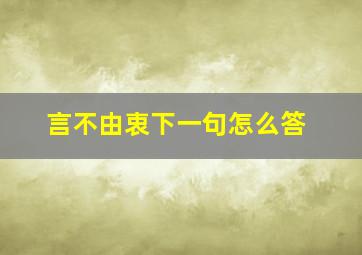 言不由衷下一句怎么答